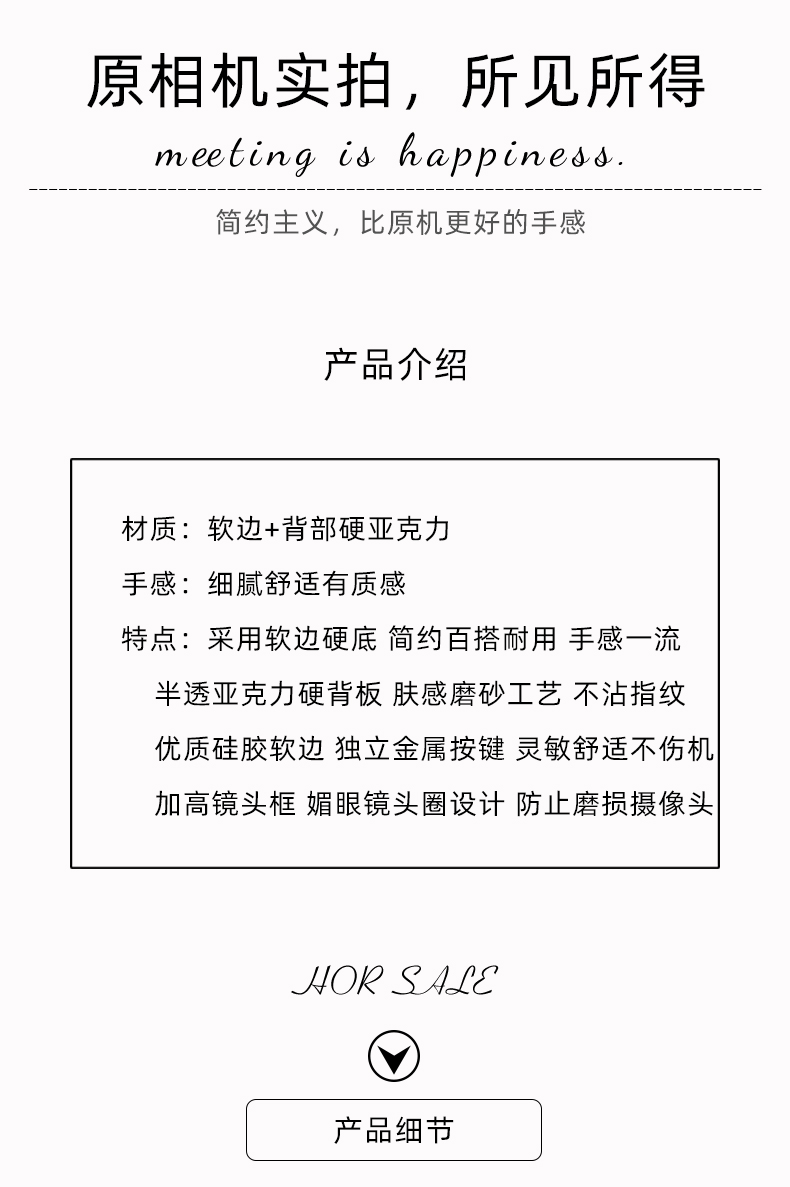 原相机实拍，所见所得
meeting is happiness.

简约主义，比原机更好的手感

产品介绍

材质：软边+背部硬亚克力

手感：细腻舒适有质感

特点：采用软边硬底 简约百搭耐用 手感一流
半透亚克力硬背板 肤感磨砂工艺 不沾指纹
优质硅胶软边 独立金属按键 灵敏舒适不伤机
加高镜头框 媚眼镜头圈设计 防止磨损摄像头

HOR SALE

产品细节